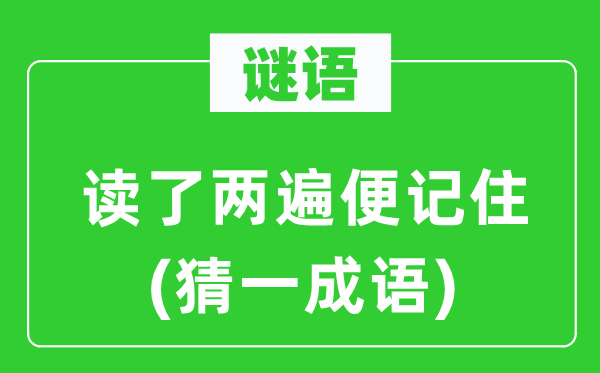 谜语

读了两遍便记住
(猜一成语)